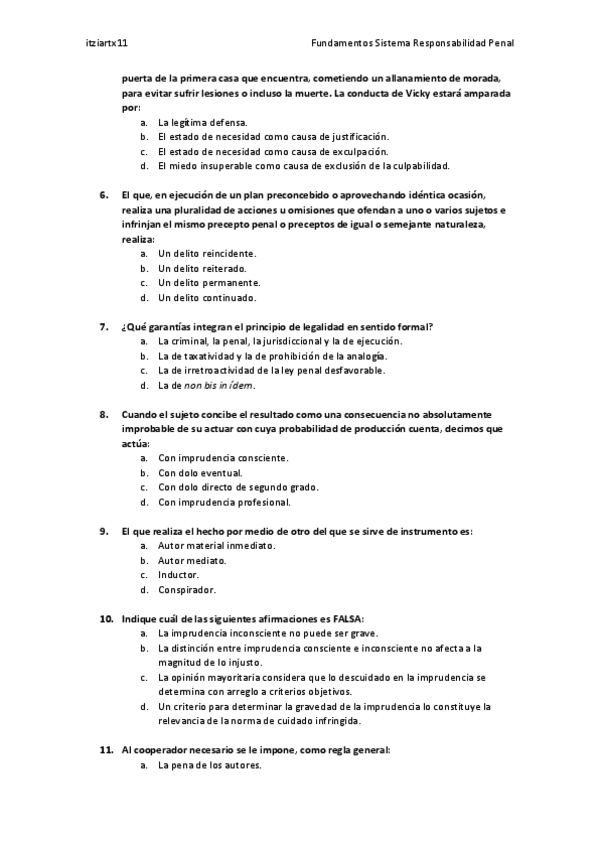 itziartx11 Fundamentos Sistema Responsabilidad Penal

puerta de la primera casa que encuentra, cometiendo un allanamiento de morada, para evitar sufrir lesiones o incluso la muerte. La conducta de Vicky estará amparada por:
a. La legítima defensa.
b. El estado de necesidad como causa de justificación.
c. El estado de necesidad como causa de exculpación.
d. El miedo insuperable como causa de exclusión de la culpabilidad.

6. El que, en ejecución de un plan preconcebido o aprovechando idéntica ocasión, realiza una pluralidad de acciones u omisiones que ofendan a uno o varios sujetos e infrinjan el mismo precepto penal o preceptos de igual o semejante naturaleza, realiza:
a. Un delito reincidente.
b. Un delito reiterado.
c. Un delito permanente.
d. Un delito continuado.

7. ¿Qué garantías integran el principio de legalidad en sentido formal?
a. La criminal, la penal, la jurisdiccional y la de ejecución.
b. La de taxatividad y la de prohibición de la analogía.
c. La de irretroactividad de la ley penal desfavorable.
d. La de non bis in ídem.

8. Cuando el sujeto concibe el resultado como una consecuencia no absolutamente improbable de su actuar con cuya probabilidad de producción cuenta, decimos que actúa:
a. Con imprudencia consciente.
b. Con dolo eventual.
c. Con dolo directo de segundo grado.
d. Con imprudencia profesional.

9. El que realiza el hecho por medio de otro del que se sirve de instrumento es:
a. Autor material inmediato.
b. Autor mediato.
c. Inductor.
d. Conspirador.

10. Indique cuál de las siguientes afirmaciones es FALSA:
a. La imprudencia inconsciente no puede ser grave.
b. La distinción entre imprudencia consciente e inconsciente no afecta a la magnitud de lo injusto.
c. La opinión mayoritaria considera que lo descuidado en la imprudencia se determina con arreglo a criterios objetivos.
d. Un criterio para determinar la gravedad de la imprudencia lo constituye la relevancia de la norma de cuidado infringida.

11. Al cooperador necesario se le impone, como regla general:
a. La pena de los autores.